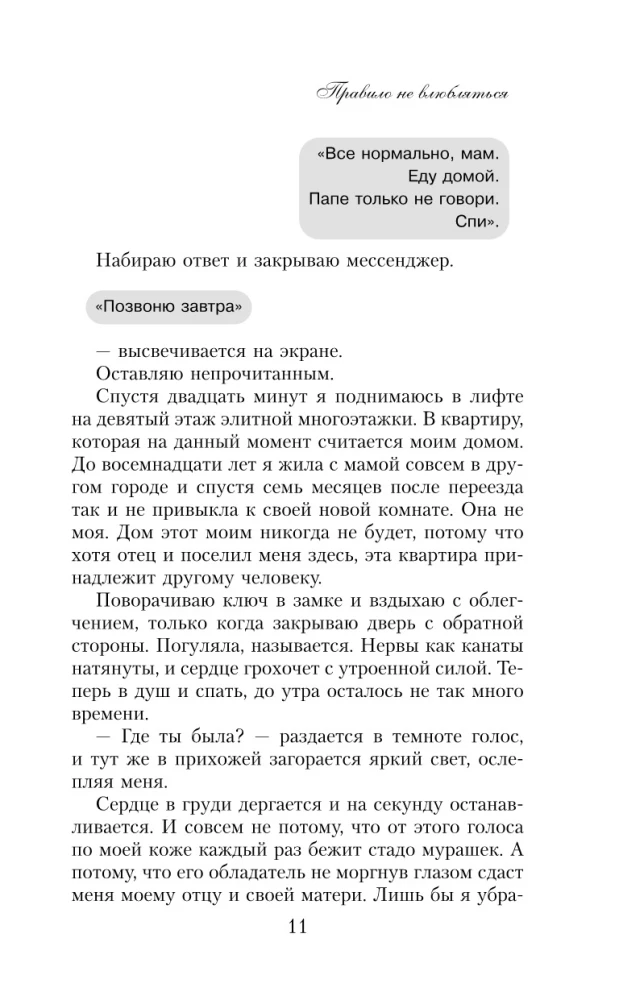 Правило не влюбляться

«Все нормально, мам.
Еду домой.
Папе только не говори.
Спи».

Набираю ответ и закрываю мессенджер.

«Позвоню завтра»

— высвечивается на экране.

Оставляю непрочитанным.

Спустя двадцать минут я поднимаюсь в лифте на девятый этаж элитной многоэтажки. В квартиру, которая на данный момент считается моим домом. До восемнадцати лет я жила с мамой совсем в другом городе и спустя семь месяцев после переезда так и не привыкла к своей новой комнате. Она не моя. Дом этот моим никогда не будет, потому что хотя отец и поселил меня здесь, эта квартира принадлежит другому человеку.

Поворачиваю ключ в замке и вздыхаю с облегчением, только когда закрываю дверь с обратной стороны. Погуляла, называется. Нервы как канаты натянуты, и сердце грохочет с утроенной силой. Теперь в душ и спать, до утра осталось не так много времени.

— Где ты была? — раздается в темноте голос, и тут же в прихожей загорается яркий свет, ослепляя меня.

Сердце в груди дергается и на секунду останавливается. И совсем не потому, что от этого голоса по моей коже каждый раз бежит стадо мурашек. А потому, что его обладатель не моргнув глазом сдаст меня моему отцу и своей матери. Лишь бы я убра-

11